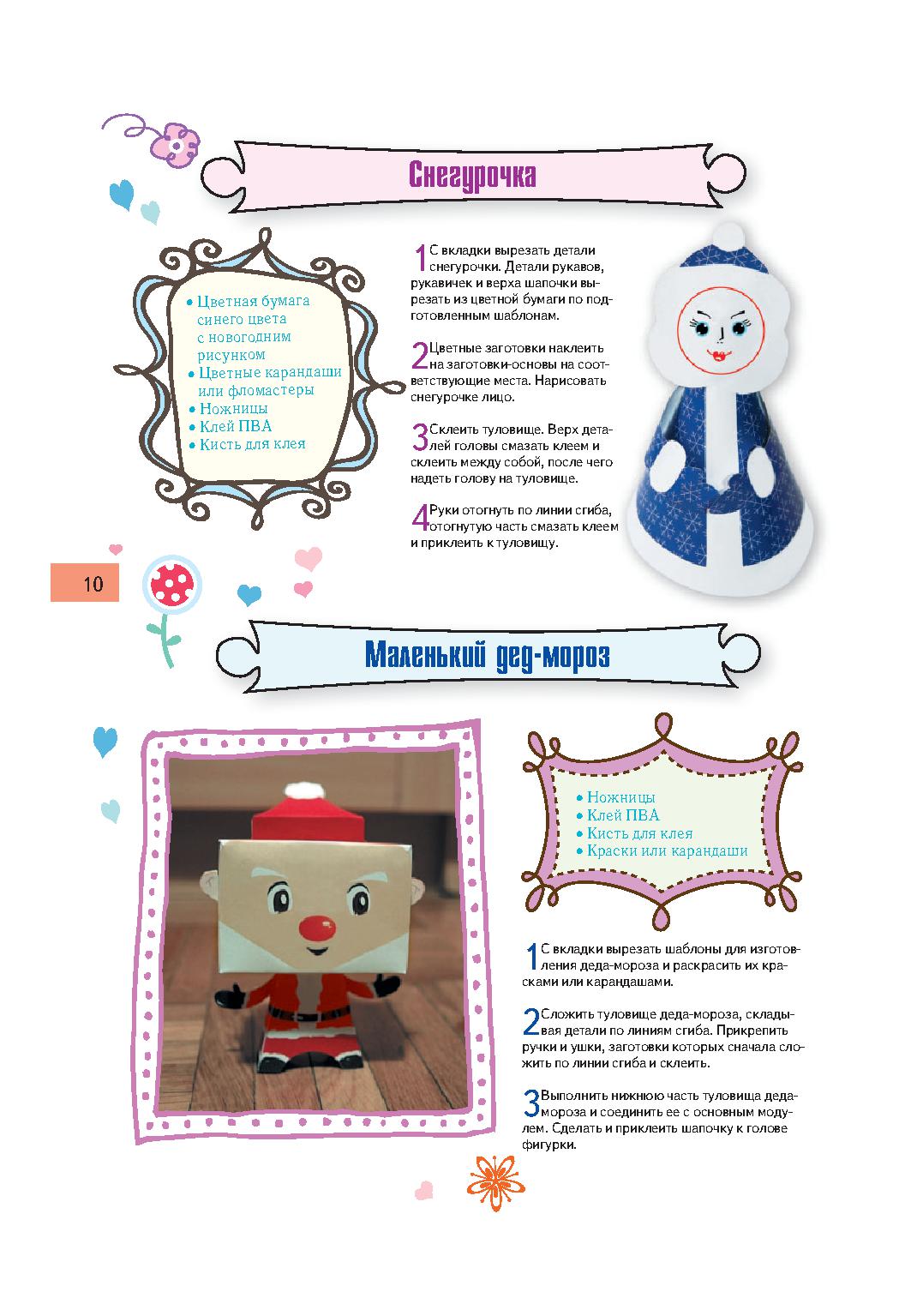 Снегурочка

• Цветная бумага синего цвета с новогодним рисунком
• Цветные карандаши или фломастеры
• Ножницы
• Клей ПВА
• Кисть для клея

1 С вкладки вырезать детали снегурочки. Детали рукавов, рукавичек и верха шапочки вырезать из цветной бумаги по подготовленным шаблонам.

2 Цветные заготовки наклеить на заготовки-основы на соответствующие места. Нарисовать снегурочке лицо.

3 Склеить туловище. Верх деталей головы смазать клеем и склеить между собой, после чего надеть голову на туловище.

4 Руки отогнуть по линии сгиба, отогнутую часть смазать клеем и приклеить к туловищу.

10

Маленький дед-мороз

• Ножницы
• Клей ПВА
• Кисть для клея
• Краски или карандаши

1 С вкладки вырезать шаблоны для изготовления деда-мороза и раскрасить их красками или карандашами.

2 Сложить туловище деда-мороза, складывая детали по линиям сгиба. Прикрепить ручки и ушки, заготовки которых сначала сложить по линии сгиба и склеить.

3 Выполнить нижнюю часть туловища деда-мороза и соединить ее с основным модулем. Сделать и приклеить шапочку к голове фигурки.